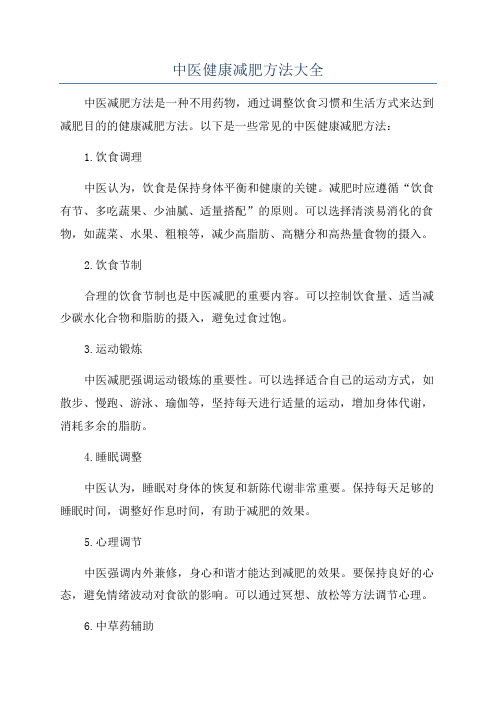 中医健康减肥方法大全

中医减肥方法是一种不用药物，通过调整饮食习惯和生活方式来达到减肥目的的健康减肥方法。以下是一些常见的中医健康减肥方法：

1.饮食调理

中医认为，饮食是保持身体平衡和健康的关键。减肥时应遵循“饮食有节、多吃蔬果、少油腻、适量搭配”的原则。可以选择清淡易消化的食物，如蔬菜、水果、粗粮等，减少高脂肪、高糖分和高热量食物的摄入。

2.饮食节制

合理的饮食节制也是中医减肥的重要内容。可以控制饮食量、适当减少碳水化合物和脂肪的摄入，避免过食过饱。

3.运动锻炼

中医减肥强调运动锻炼的重要性。可以选择适合自己的运动方式，如散步、慢跑、游泳、瑜伽等，坚持每天进行适量的运动，增加身体代谢，消耗多余的脂肪。

4.睡眠调整

中医认为，睡眠对身体的恢复和新陈代谢非常重要。保持每天足够的睡眠时间，调整好作息时间，有助于减肥的效果。

5.心理调节

中医强调内外兼修，身心和谐才能达到减肥的效果。要保持良好的心态，避免情绪波动对食欲的影响。可以通过冥想、放松等方法调节心理。

6.中草药辅助